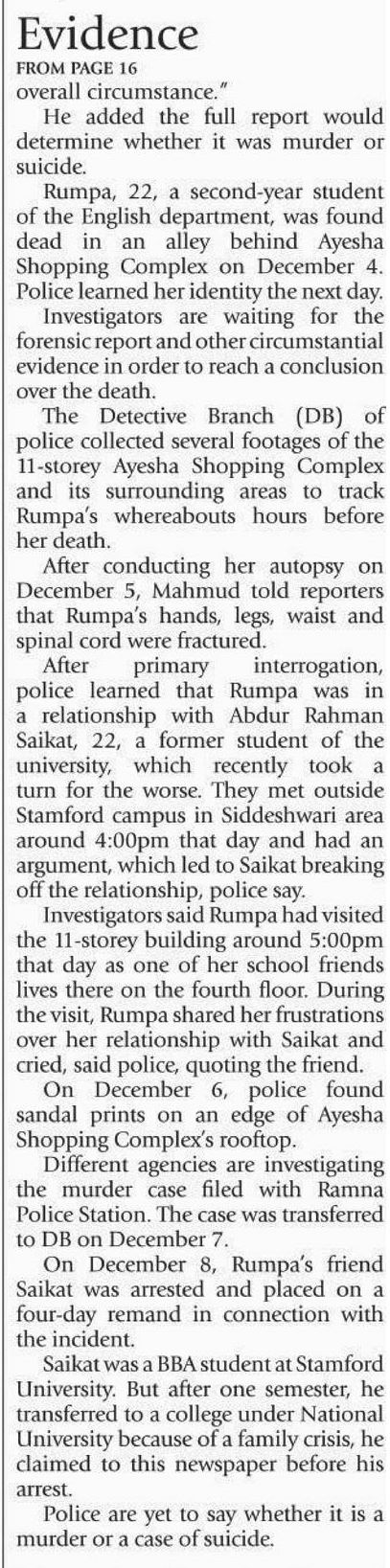 Evidence
FROM PAGE 16
overall circumstance."

He added the full report would determine whether it was murder or suicide.

Rumpa, 22, a second-year student of the English department, was found dead in an alley behind Ayesha Shopping Complex on December 4. Police learned her identity the next day.

Investigators are waiting for the forensic report and other circumstantial evidence in order to reach a conclusion over the death.

The Detective Branch (DB) of police collected several footages of the 11-storey Ayesha Shopping Complex and its surrounding areas to track Rumpa's whereabouts hours before her death.

After conducting her autopsy on December 5, Mahmud told reporters that Rumpa's hands, legs, waist and spinal cord were fractured.

After primary interrogation, police learned that Rumpa was in a relationship with Abdur Rahman Saikat, 22, a former student of the university, which recently took a turn for the worse. They met outside Stamford campus in Siddeshwari area around 4:00pm that day and had an argument, which led to Saikat breaking off the relationship, police say.

Investigators said Rumpa had visited the 11-storey building around 5:00pm that day as one of her school friends lives there on the fourth floor. During the visit, Rumpa shared her frustrations over her relationship with Saikat and cried, said police, quoting the friend.

On December 6, police found sandal prints on an edge of Ayesha Shopping Complex's rooftop.

Different agencies are investigating the murder case filed with Ramna Police Station. The case was transferred to DB on December 7.

On December 8, Rumpa's friend Saikat was arrested and placed on a four-day remand in connection with the incident.

Saikat was a BBA student at Stamford University. But after one semester, he transferred to a college under National University because of a family crisis, he claimed to this newspaper before his arrest.

Police are yet to say whether it is a murder or a case of suicide.